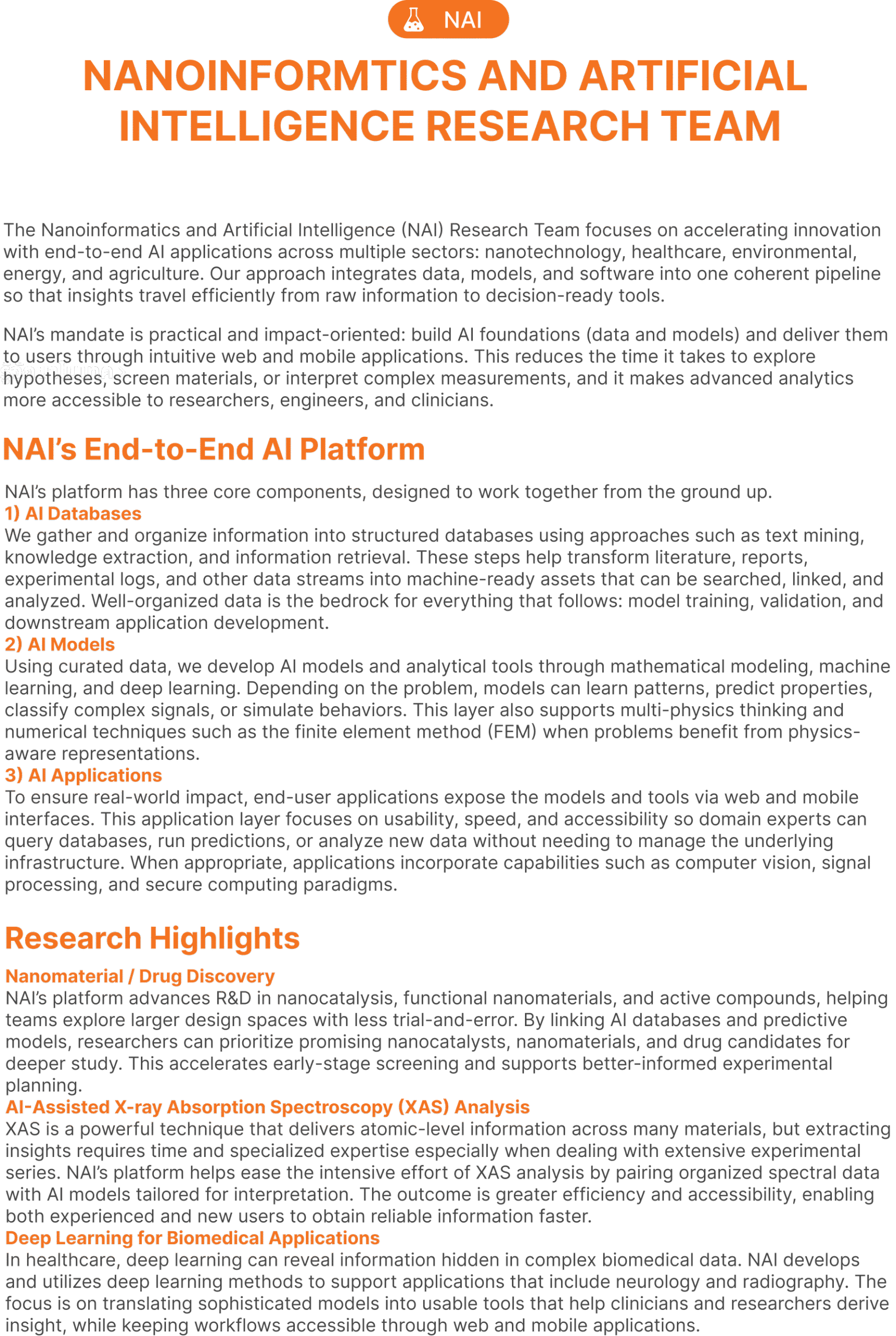 NAI

NANOINFORMTICS AND ARTIFICIAL INTELLIGENCE RESEARCH TEAM

The Nanoinformatics and Artificial Intelligence (NAI) Research Team focuses on accelerating innovation with end-to-end AI applications across multiple sectors: nanotechnology, healthcare, environmental, energy, and agriculture. Our approach integrates data, models, and software into one coherent pipeline so that insights travel efficiently from raw information to decision-ready tools.

NAI's mandate is practical and impact-oriented: build AI foundations (data and models) and deliver them to users through intuitive web and mobile applications. This reduces the time it takes to explore hypotheses, screen materials, or interpret complex measurements, and it makes advanced analytics more accessible to researchers, engineers, and clinicians.

NAI's End-to-End AI Platform

NAI's platform has three core components, designed to work together from the ground up.
1) AI Databases
We gather and organize information into structured databases using approaches such as text mining, knowledge extraction, and information retrieval. These steps help transform literature, reports, experimental logs, and other data streams into machine-ready assets that can be searched, linked, and analyzed. Well-organized data is the bedrock for everything that follows: model training, validation, and downstream application development.
2) AI Models
Using curated data, we develop AI models and analytical tools through mathematical modeling, machine learning, and deep learning. Depending on the problem, models can learn patterns, predict properties, classify complex signals, or simulate behaviors. This layer also supports multi-physics thinking and numerical techniques such as the finite element method (FEM) when problems benefit from physics-aware representations.
3) AI Applications
To ensure real-world impact, end-user applications expose the models and tools via web and mobile interfaces. This application layer focuses on usability, speed, and accessibility so domain experts can query databases, run predictions, or analyze new data without needing to manage the underlying infrastructure. When appropriate, applications incorporate capabilities such as computer vision, signal processing, and secure computing paradigms.

Research Highlights

Nanomaterial / Drug Discovery
NAI's platform advances R&D in nanocatalysis, functional nanomaterials, and active compounds, helping teams explore larger design spaces with less trial-and-error. By linking AI databases and predictive models, researchers can prioritize promising nanocatalysts, nanomaterials, and drug candidates for deeper study. This accelerates early-stage screening and supports better-informed experimental planning.
AI-Assisted X-ray Absorption Spectroscopy (XAS) Analysis
XAS is a powerful technique that delivers atomic-level information across many materials, but extracting insights requires time and specialized expertise especially when dealing with extensive experimental series. NAI's platform helps ease the intensive effort of XAS analysis by pairing organized spectral data with AI models tailored for interpretation. The outcome is greater efficiency and accessibility, enabling both experienced and new users to obtain reliable information faster.
Deep Learning for Biomedical Applications
In healthcare, deep learning can reveal information hidden in complex biomedical data. NAI develops and utilizes deep learning methods to support applications that include neurology and radiography. The focus is on translating sophisticated models into usable tools that help clinicians and researchers derive insight, while keeping workflows accessible through web and mobile applications.